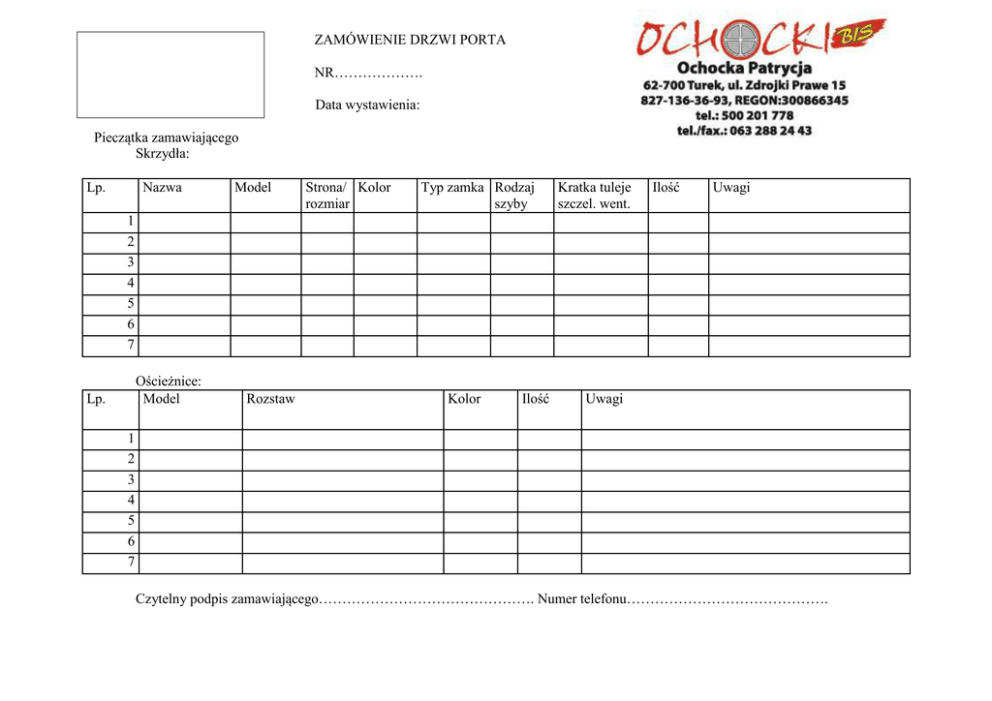 ZAMÓWIENIE DRZWI PORTA

NR……………….

Data wystawienia:

OCHOCKI BIS
Ochocka Patrycja
62-700 Turek, ul. Zdrojki Prawe 15
827-136-36-93, REGON:300866345
tel.: 500 201 778
tel./fax.: 063 288 24 43

Pieczątka zamawiającego
Skrzydła:

| Lp. | Nazwa | Model | Strona/ rozmiar | Kolor | Typ zamka | Rodzaj szyby | Kratka tuleje szczel. went. | Ilość | Uwagi |
|---|---|---|---|---|---|---|---|---|---|
| 1 | | | | | | | | | |
| 2 | | | | | | | | | |
| 3 | | | | | | | | | |
| 4 | | | | | | | | | |
| 5 | | | | | | | | | |
| 6 | | | | | | | | | |
| 7 | | | | | | | | | |

Ościeżnice:

| Lp. | Model | Rozstaw | Kolor | Ilość | Uwagi |
|---|---|---|---|---|---|
| 1 | | | | | |
| 2 | | | | | |
| 3 | | | | | |
| 4 | | | | | |
| 5 | | | | | |
| 6 | | | | | |
| 7 | | | | | |

Czytelny podpis zamawiającego………………………………………. Numer telefonu…………………………………….